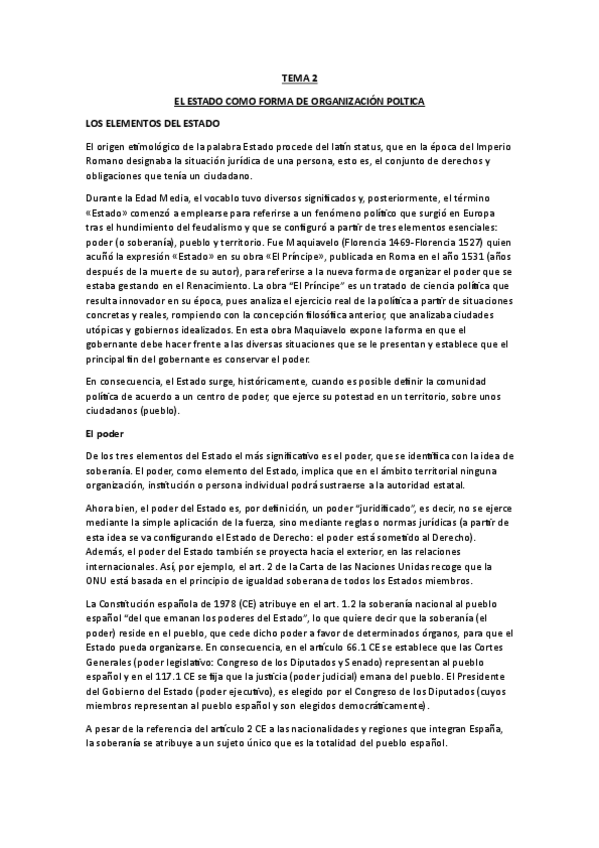 TEMA 2

EL ESTADO COMO FORMA DE ORGANIZACIÓN POLTICA

LOS ELEMENTOS DEL ESTADO

El origen etimológico de la palabra Estado procede del latín status, que en la época del Imperio Romano designaba la situación jurídica de una persona, esto es, el conjunto de derechos y obligaciones que tenía un ciudadano.

Durante la Edad Media, el vocablo tuvo diversos significados y, posteriormente, el término «Estado» comenzó a emplearse para referirse a un fenómeno político que surgió en Europa tras el hundimiento del feudalismo y que se configuró a partir de tres elementos esenciales: poder (o soberanía), pueblo y territorio. Fue Maquiavelo (Florencia 1469-Florencia 1527) quien acuñó la expresión «Estado» en su obra «El Príncipe», publicada en Roma en el año 1531 (años después de la muerte de su autor), para referirse a la nueva forma de organizar el poder que se estaba gestando en el Renacimiento. La obra "El Príncipe" es un tratado de ciencia política que resulta innovador en su época, pues analiza el ejercicio real de la política a partir de situaciones concretas y reales, rompiendo con la concepción filosófica anterior, que analizaba ciudades utópicas y gobiernos idealizados. En esta obra Maquiavelo expone la forma en que el gobernante debe hacer frente a las diversas situaciones que se le presentan y establece que el principal fin del gobernante es conservar el poder.

En consecuencia, el Estado surge, históricamente, cuando es posible definir la comunidad política de acuerdo a un centro de poder, que ejerce su potestad en un territorio, sobre unos ciudadanos (pueblo).

El poder

De los tres elementos del Estado el más significativo es el poder, que se identifica con la idea de soberanía. El poder, como elemento del Estado, implica que en el ámbito territorial ninguna organización, institución o persona individual podrá sustraerse a la autoridad estatal.

Ahora bien, el poder del Estado es, por definición, un poder "juridificado", es decir, no se ejerce mediante la simple aplicación de la fuerza, sino mediante reglas o normas jurídicas (a partir de esta idea se va configurando el Estado de Derecho: el poder está sometido al Derecho). Además, el poder del Estado también se proyecta hacia el exterior, en las relaciones internacionales. Así, por ejemplo, el art. 2 de la Carta de las Naciones Unidas recoge que la ONU está basada en el principio de igualdad soberana de todos los Estados miembros.

La Constitución española de 1978 (CE) atribuye en el art. 1.2 la soberanía nacional al pueblo español "del que emanan los poderes del Estado", lo que quiere decir que la soberanía (el poder) reside en el pueblo, que cede dicho poder a favor de determinados órganos, para que el Estado pueda organizarse. En consecuencia, en el artículo 66.1 CE se establece que las Cortes Generales (poder legislativo: Congreso de los Diputados y Senado) representan al pueblo español y en el 117.1 CE se fija que la justicia (poder judicial) emana del pueblo. El Presidente del Gobierno del Estado (poder ejecutivo), es elegido por el Congreso de los Diputados (cuyos miembros representan al pueblo español y son elegidos democráticamente).

A pesar de la referencia del artículo 2 CE a las nacionalidades y regiones que integran España, la soberanía se atribuye a un sujeto único que es la totalidad del pueblo español.